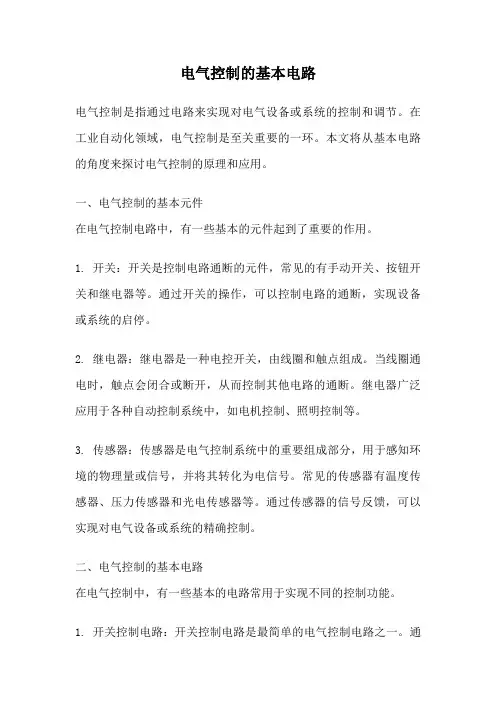 电气控制的基本电路

电气控制是指通过电路来实现对电气设备或系统的控制和调节。在工业自动化领域，电气控制是至关重要的一环。本文将从基本电路的角度来探讨电气控制的原理和应用。

一、电气控制的基本元件
在电气控制电路中，有一些基本的元件起到了重要的作用。

1. 开关：开关是控制电路通断的元件，常见的有手动开关、按钮开关和继电器等。通过开关的操作，可以控制电路的通断，实现设备或系统的启停。

2. 继电器：继电器是一种电控开关，由线圈和触点组成。当线圈通电时，触点会闭合或断开，从而控制其他电路的通断。继电器广泛应用于各种自动控制系统中，如电机控制、照明控制等。

3. 传感器：传感器是电气控制系统中的重要组成部分，用于感知环境的物理量或信号，并将其转化为电信号。常见的传感器有温度传感器、压力传感器和光电传感器等。通过传感器的信号反馈，可以实现对电气设备或系统的精确控制。

二、电气控制的基本电路
在电气控制中，有一些基本的电路常用于实现不同的控制功能。

1. 开关控制电路：开关控制电路是最简单的电气控制电路之一。通